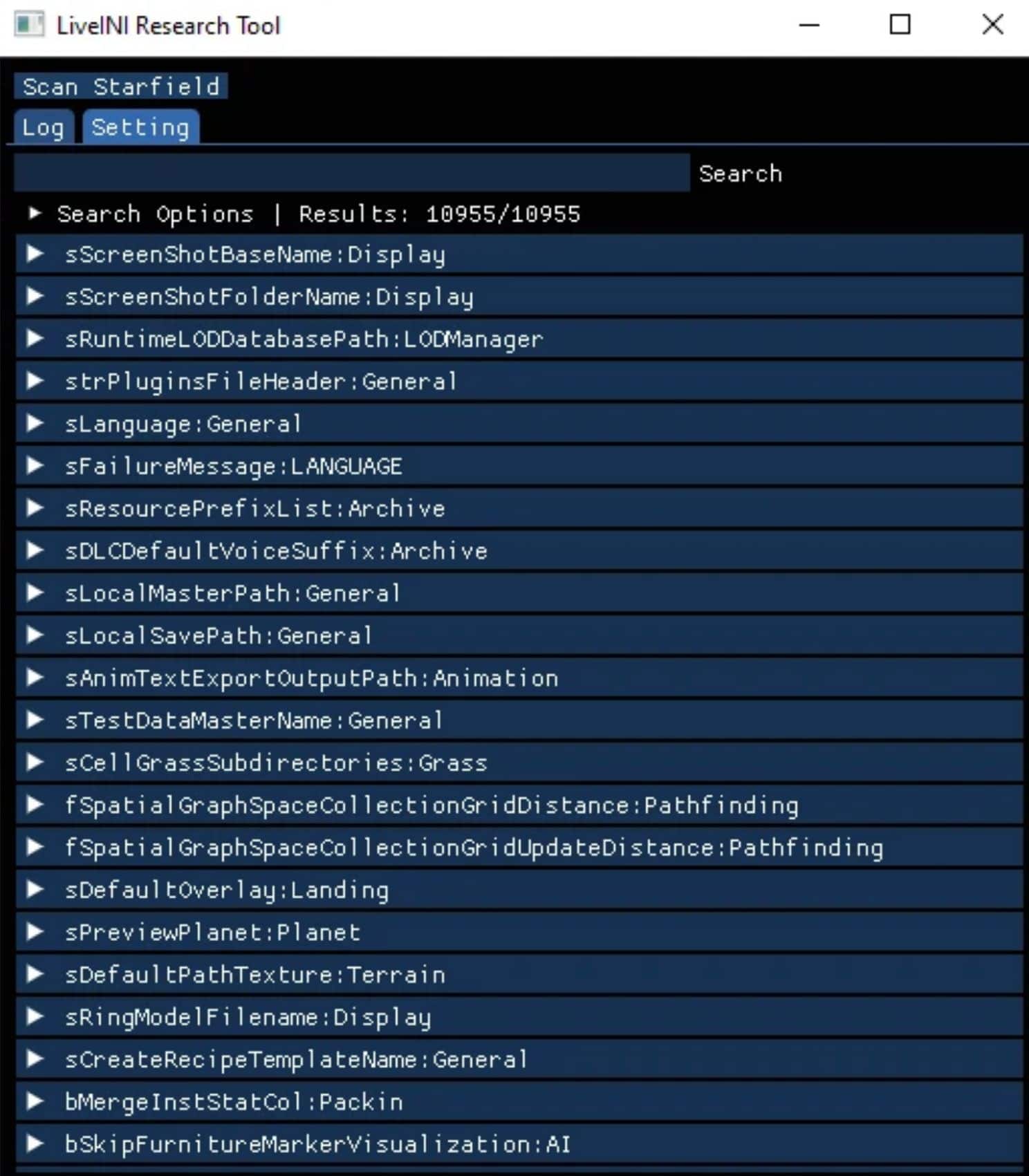 LiveINI Research Tool

Scan Starfield

Log Setting

Search

Search Options | Results: 10955/10955

sScreenShotBaseName:Display

sScreenShotFolderName:Display

sRuntimeLODDatabasePath:LODManager

strPluginsFileHeader:General

sLanguage:General

sFailureMessage:LANGUAGE

sResourcePrefixList:Archive

sDLCDefaultVoiceSuffix:Archive

sLocalMasterPath:General

sLocalSavePath:General

sAnimTextExportOutputPath:Animation

sTestDataMasterName:General

sCellGrassSubdirectories:Grass

fSpatialGraphSpaceCollectionGridDistance:Pathfinding

fSpatialGraphSpaceCollectionGridUpdateDistance:Pathfinding

sDefaultOverlay:Landing

sPreviewPlanet:Planet

sDefaultPathTexture:Terrain

sRingModelFilename:Display

sCreateRecipeTemplateName:General

bMergeInstStatCol:Packin

bSkipFurnitureMarkerVisualization:AI